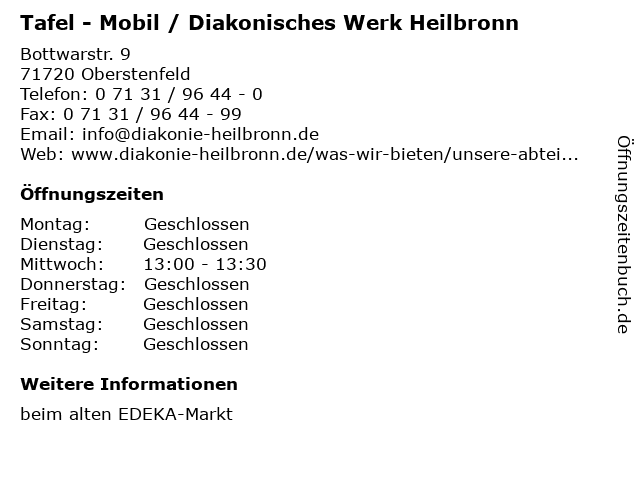 Tafel - Mobil / Diakonisches Werk Heilbronn

Bottwarstr. 9
71720 Oberstenfeld
Telefon: 0 71 31 / 96 44 - 0
Fax: 0 71 31 / 96 44 - 99
Email: info@diakonie-heilbronn.de
Web: www.diakonie-heilbronn.de/was-wir-bieten/unsere-abtei...

Öffnungszeiten

| Montag: | Geschlossen |
|---|---|
| Dienstag: | Geschlossen |
| Mittwoch: | 13:00 - 13:30 |
| Donnerstag: | Geschlossen |
| Freitag: | Geschlossen |
| Samstag: | Geschlossen |
| Sonntag: | Geschlossen |

Weitere Informationen

beim alten EDEKA-Markt

Öffnungszeitenbuch.de